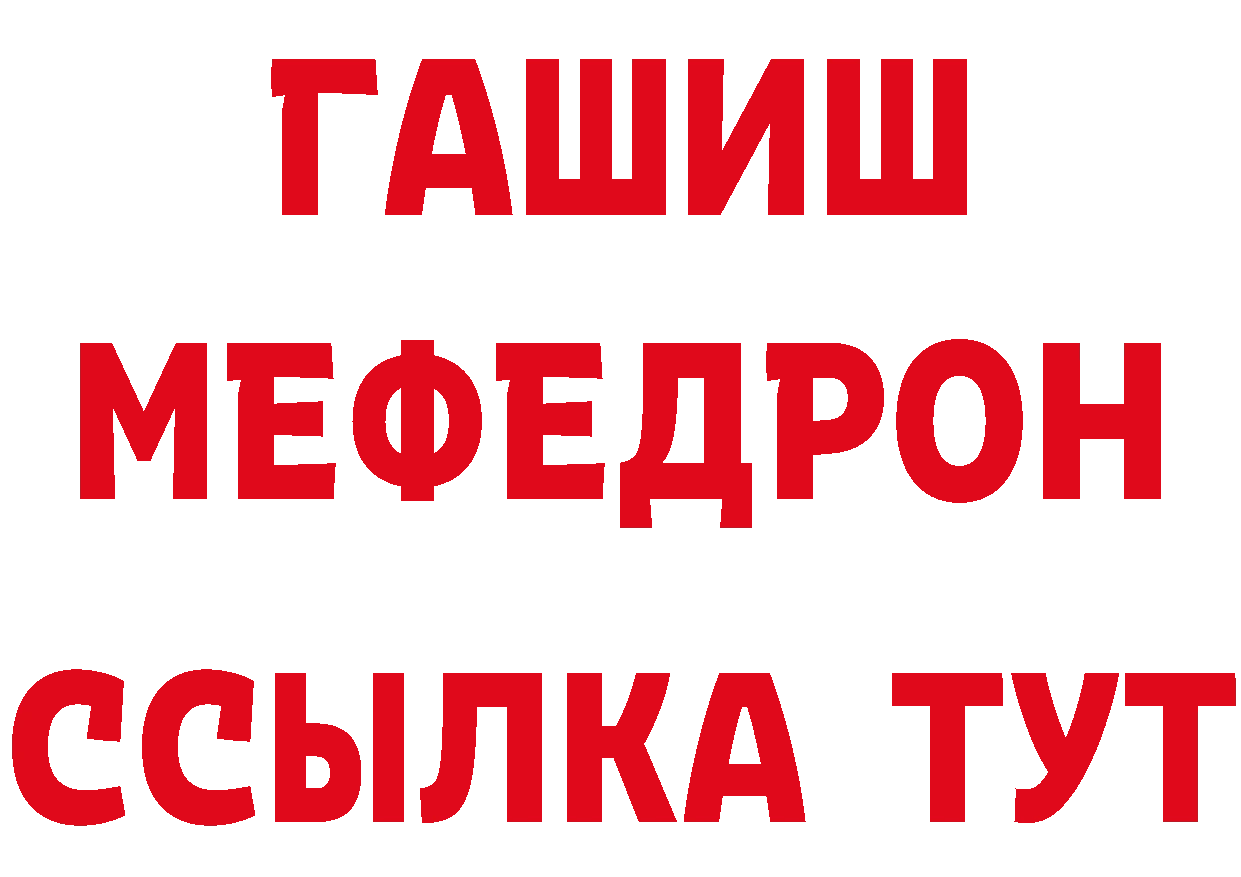 ГАШИШ
МЕФЕДРОН
ССЫЛКА ТУТ